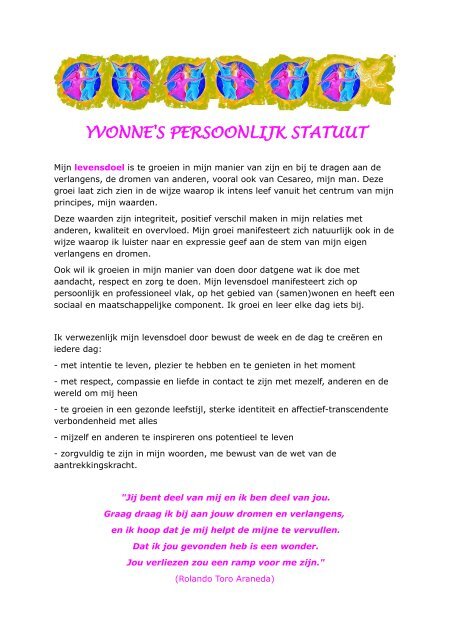 YVONNE'S PERSOONLIJK STATUUT

Mijn levensdoel is te groeien in mijn manier van zijn en bij te dragen aan de verlangens, de dromen van anderen, vooral ook van Cesareo, mijn man. Deze groei laat zich zien in de wijze waarop ik intens leef vanuit het centrum van mijn principes, mijn waarden.

Deze waarden zijn integriteit, positief verschil maken in mijn relaties met anderen, kwaliteit en overvloed. Mijn groei manifesteert zich natuurlijk ook in de wijze waarop ik luister naar en expressie geef aan de stem van mijn eigen verlangens en dromen.

Ook wil ik groeien in mijn manier van doen door datgene wat ik doe met aandacht, respect en zorg te doen. Mijn levensdoel manifesteert zich op persoonlijk en professioneel vlak, op het gebied van (samen)wonen en heeft een sociaal en maatschappelijke component. Ik groei en leer elke dag iets bij.

Ik verwezenlijk mijn levensdoel door bewust de week en de dag te creëren en iedere dag:

- met intentie te leven, plezier te hebben en te genieten in het moment

- met respect, compassie en liefde in contact te zijn met mezelf, anderen en de wereld om mij heen

- te groeien in een gezonde leefstijl, sterke identiteit en affectief-transcendente verbondenheid met alles

- mijzelf en anderen te inspireren ons potentieel te leven

- zorgvuldig te zijn in mijn woorden, me bewust van de wet van de aantrekkingskracht.

"Jij bent deel van mij en ik ben deel van jou.
Graag draag ik bij aan jouw dromen en verlangens,
en ik hoop dat je mij helpt de mijne te vervullen.
Dat ik jou gevonden heb is een wonder.
Jou verliezen zou een ramp voor me zijn."
(Rolando Toro Araneda)